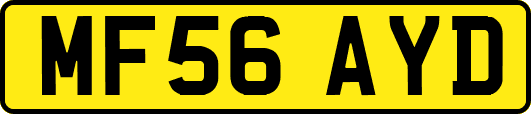 MF56 AYD